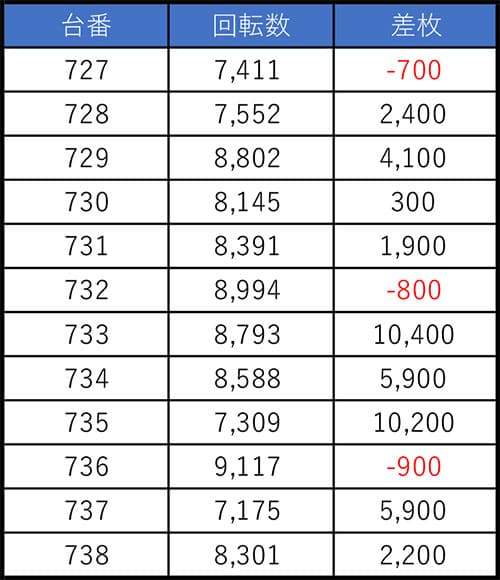 | 台番 | 回転数 | 差枚 |
|---|---|---|
| 727 | 7,411 | -700 |
| 728 | 7,552 | 2,400 |
| 729 | 8,802 | 4,100 |
| 730 | 8,145 | 300 |
| 731 | 8,391 | 1,900 |
| 732 | 8,994 | -800 |
| 733 | 8,793 | 10,400 |
| 734 | 8,588 | 5,900 |
| 735 | 7,309 | 10,200 |
| 736 | 9,117 | -900 |
| 737 | 7,175 | 5,900 |
| 738 | 8,301 | 2,200 |